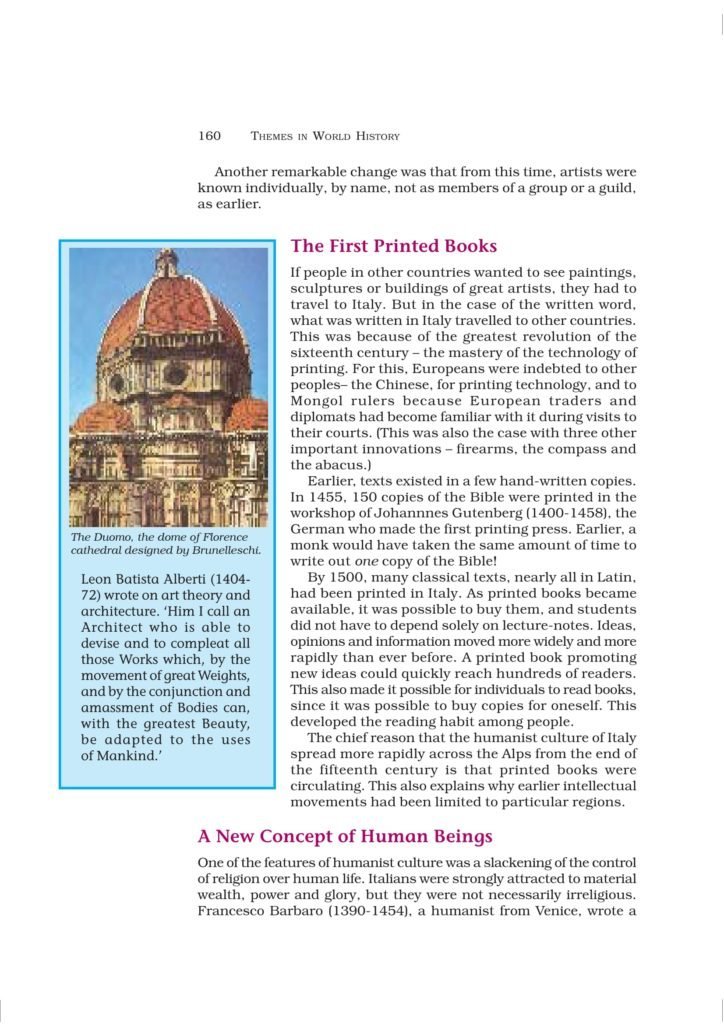 160 THEMES IN WORLD HISTORY

Another remarkable change was that from this time, artists were known individually, by name, not as members of a group or a guild, as earlier.

The Duomo, the dome of Florence cathedral designed by Brunelleschi.

Leon Batista Alberti (1404-72) wrote on art theory and architecture. 'Him I call an Architect who is able to devise and to compleat all those Works which, by the movement of great Weights, and by the conjunction and amassment of Bodies can, with the greatest Beauty, be adapted to the uses of Mankind.'

The First Printed Books

If people in other countries wanted to see paintings, sculptures or buildings of great artists, they had to travel to Italy. But in the case of the written word, what was written in Italy travelled to other countries. This was because of the greatest revolution of the sixteenth century – the mastery of the technology of printing. For this, Europeans were indebted to other peoples– the Chinese, for printing technology, and to Mongol rulers because European traders and diplomats had become familiar with it during visits to their courts. (This was also the case with three other important innovations – firearms, the compass and the abacus.)

Earlier, texts existed in a few hand-written copies. In 1455, 150 copies of the Bible were printed in the workshop of Johannnes Gutenberg (1400-1458), the German who made the first printing press. Earlier, a monk would have taken the same amount of time to write out one copy of the Bible!

By 1500, many classical texts, nearly all in Latin, had been printed in Italy. As printed books became available, it was possible to buy them, and students did not have to depend solely on lecture-notes. Ideas, opinions and information moved more widely and more rapidly than ever before. A printed book promoting new ideas could quickly reach hundreds of readers. This also made it possible for individuals to read books, since it was possible to buy copies for oneself. This developed the reading habit among people.

The chief reason that the humanist culture of Italy spread more rapidly across the Alps from the end of the fifteenth century is that printed books were circulating. This also explains why earlier intellectual movements had been limited to particular regions.

A New Concept of Human Beings

One of the features of humanist culture was a slackening of the control of religion over human life. Italians were strongly attracted to material wealth, power and glory, but they were not necessarily irreligious. Francesco Barbaro (1390-1454), a humanist from Venice, wrote a